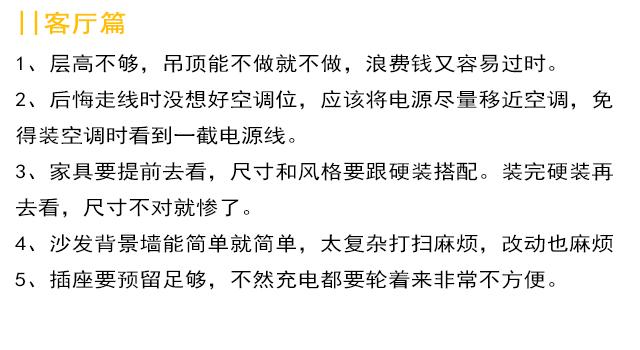 ||客厅篇

1、层高不够，吊顶能不做就不做，浪费钱又容易过时。

2、后悔走线时没想好空调位，应该将电源尽量移近空调，免得装空调时看到一截电源线。

3、家具要提前去看，尺寸和风格要跟硬装搭配。装完硬装再去看，尺寸不对就惨了。

4、沙发背景墙能简单就简单，太复杂打扫麻烦，改动也麻烦

5、插座要预留足够，不然充电都要轮着来非常不方便。